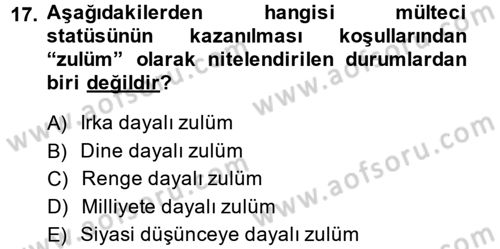 17. Aşağıdakilerden hangisi mülteci statüsünün kazanılması koşullarından "zulüm" olarak nitelendirilen durumlardan biri değildir?

A) Irka dayalı zulüm
B) Dine dayalı zulüm
C) Renge dayalı zulüm
D) Milliyete dayalı zulüm
E) Siyasi düşünceye dayalı zulüm

www.aofsoru.com